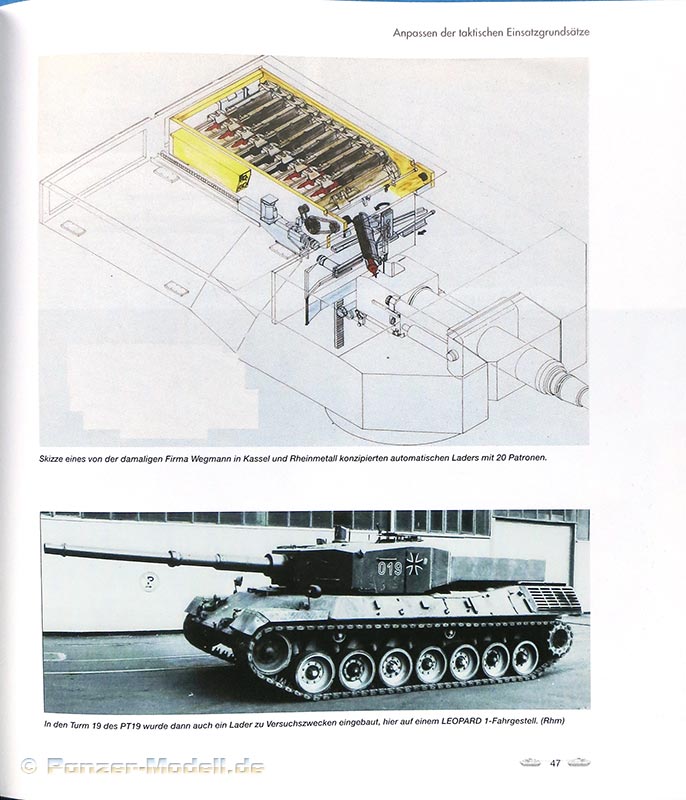 Anpassen der taktischen Einsatzgrundsätze

Skizze eines von der damaligen Firma Wegmann in Kassel und Rheinmetall konzipierten automatischen Laders mit 20 Patronen.

019

In den Turm 19 des PT19 wurde dann auch ein Lader zu Versuchszwecken eingebaut, hier auf einem LEOPARD 1-Fahrgestell. (Rhm)

© Panzer-Modell.de

47